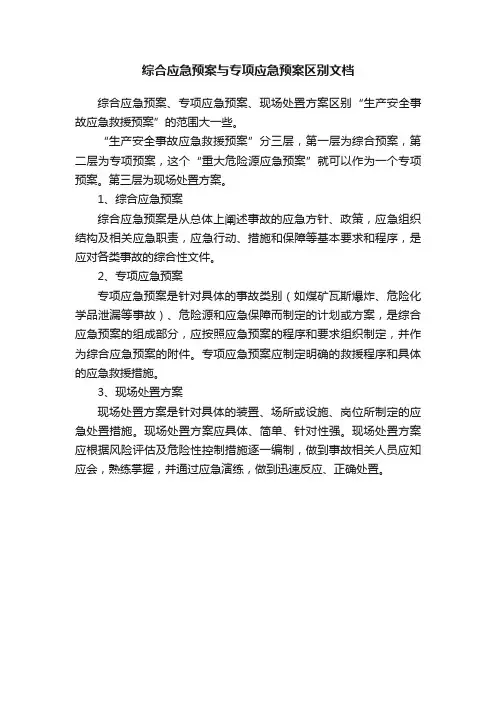 综合应急预案与专项应急预案区别文档

综合应急预案、专项应急预案、现场处置方案区别“生产安全事故应急救援预案”的范围大一些。

“生产安全事故应急救援预案”分三层，第一层为综合预案，第二层为专项预案，这个“重大危险源应急预案”就可以作为一个专项预案。第三层为现场处置方案。

1、综合应急预案

综合应急预案是从总体上阐述事故的应急方针、政策，应急组织结构及相关应急职责，应急行动、措施和保障等基本要求和程序，是应对各类事故的综合性文件。

2、专项应急预案

专项应急预案是针对具体的事故类别（如煤矿瓦斯爆炸、危险化学品泄漏等事故）、危险源和应急保障而制定的计划或方案，是综合应急预案的组成部分，应按照应急预案的程序和要求组织制定，并作为综合应急预案的附件。专项应急预案应制定明确的救援程序和具体的应急救援措施。

3、现场处置方案

现场处置方案是针对具体的装置、场所或设施、岗位所制定的应急处置措施。现场处置方案应具体、简单、针对性强。现场处置方案应根据风险评估及危险性控制措施逐一编制，做到事故相关人员应知应会，熟练掌握，并通过应急演练，做到迅速反应、正确处置。